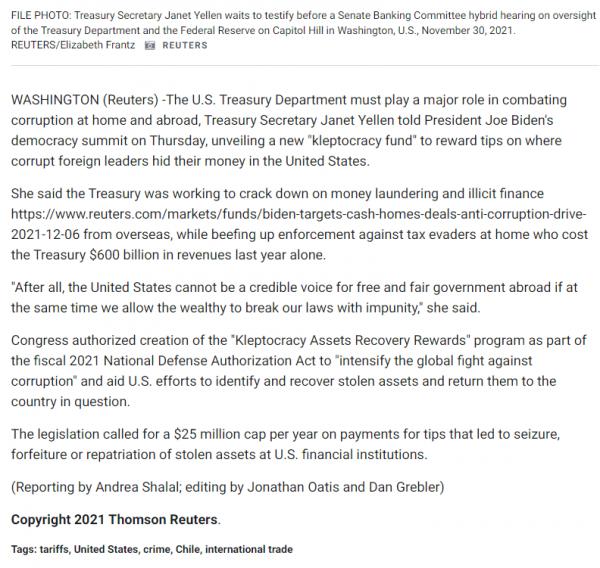 FILE PHOTO: Treasury Secretary Janet Yellen waits to testify before a Senate Banking Committee hybrid hearing on oversight of the Treasury Department and the Federal Reserve on Capitol Hill in Washington, U.S., November 30, 2021. REUTERS/Elizabeth Frantz REUTERS

WASHINGTON (Reuters) -The U.S. Treasury Department must play a major role in combating corruption at home and abroad, Treasury Secretary Janet Yellen told President Joe Biden's democracy summit on Thursday, unveiling a new "kleptocracy fund" to reward tips on where corrupt foreign leaders hid their money in the United States.

She said the Treasury was working to crack down on money laundering and illicit finance https://www.reuters.com/markets/funds/biden-targets-cash-homes-deals-anti-corruption-drive-2021-12-06 from overseas, while beefing up enforcement against tax evaders at home who cost the Treasury $600 billion in revenues last year alone.

"After all, the United States cannot be a credible voice for free and fair government abroad if at the same time we allow the wealthy to break our laws with impunity," she said.

Congress authorized creation of the "Kleptocracy Assets Recovery Rewards" program as part of the fiscal 2021 National Defense Authorization Act to "intensify the global fight against corruption" and aid U.S. efforts to identify and recover stolen assets and return them to the country in question.

The legislation called for a $25 million cap per year on payments for tips that led to seizure, forfeiture or repatriation of stolen assets at U.S. financial institutions.

(Reporting by Andrea Shalal; editing by Jonathan Oatis and Dan Grebler)

Copyright 2021 Thomson Reuters.

Tags: tariffs, United States, crime, Chile, international trade